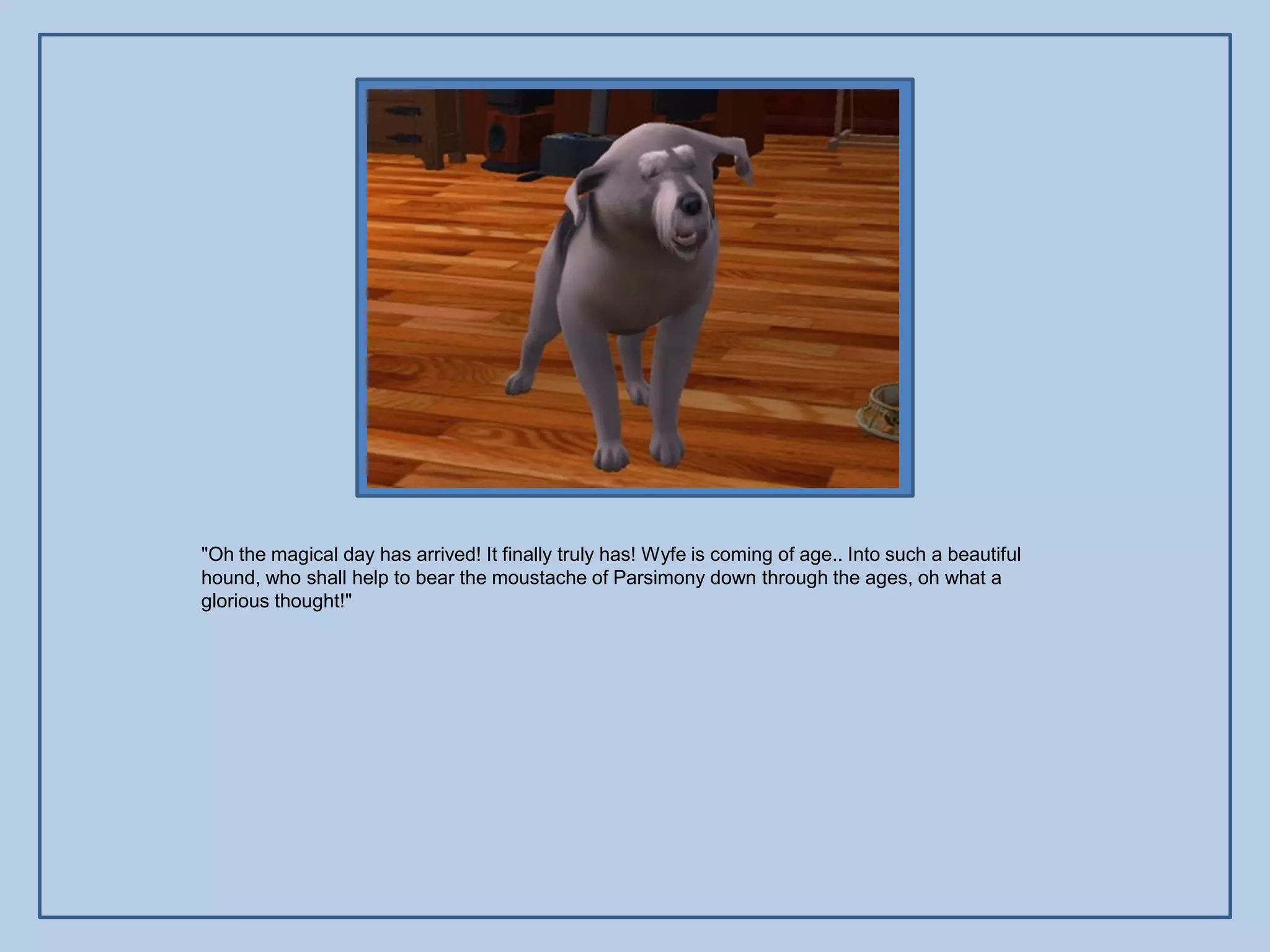 "Oh the magical day has arrived! It finally truly has! Wyfe is coming of age.. Into such a beautiful hound, who shall help to bear the moustache of Parsimony down through the ages, oh what a glorious thought!"